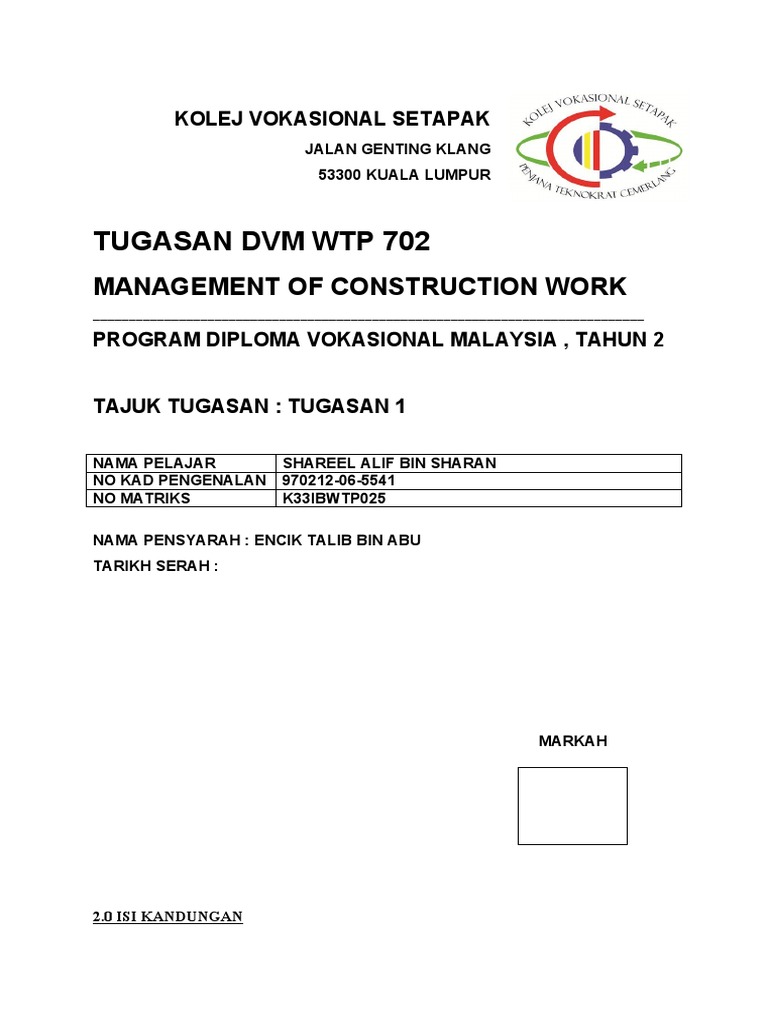 KOLEJ VOKASIONAL SETAPAK

JALAN GENTING KLANG

53300 KUALA LUMPUR

KOLEJ VOKASIONAL SETAPAK

PENJANA TEKNOKRAT CEMERLANG

TUGASAN DVM WTP 702

MANAGEMENT OF CONSTRUCTION WORK

PROGRAM DIPLOMA VOKASIONAL MALAYSIA , TAHUN 2

TAJUK TUGASAN : TUGASAN 1

| NAMA PELAJAR | SHAREEL ALIF BIN SHARAN |
|---|---|
| NO KAD PENGENALAN | 970212-06-5541 |
| NO MATRIKS | K33IBWTP025 |

NAMA PENSYARAH : ENCIK TALIB BIN ABU

TARIKH SERAH :

MARKAH

2.0 ISI KANDUNGAN